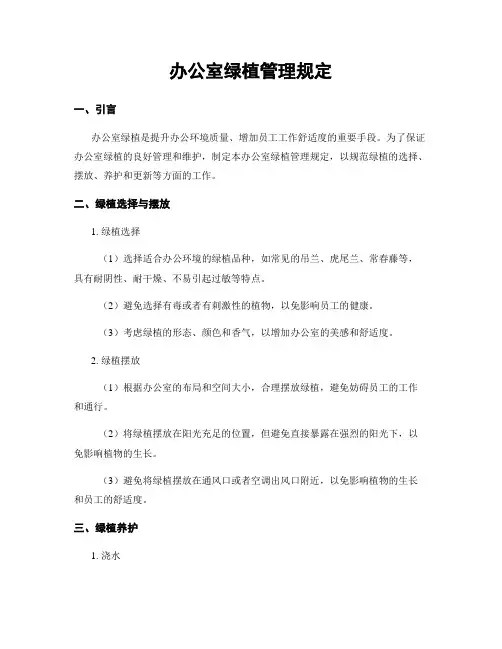 办公室绿植管理规定

一、引言

办公室绿植是提升办公环境质量、增加员工工作舒适度的重要手段。为了保证办公室绿植的良好管理和维护，制定本办公室绿植管理规定，以规范绿植的选择、摆放、养护和更新等方面的工作。

二、绿植选择与摆放

1. 绿植选择

（1）选择适合办公环境的绿植品种，如常见的吊兰、虎尾兰、常春藤等，具有耐阴性、耐干燥、不易引起过敏等特点。

（2）避免选择有毒或者有刺激性的植物，以免影响员工的健康。

（3）考虑绿植的形态、颜色和香气，以增加办公室的美感和舒适度。

2. 绿植摆放

（1）根据办公室的布局和空间大小，合理摆放绿植，避免妨碍员工的工作和通行。

（2）将绿植摆放在阳光充足的位置，但避免直接暴露在强烈的阳光下，以免影响植物的生长。

（3）避免将绿植摆放在通风口或者空调出风口附近，以免影响植物的生长和员工的舒适度。

三、绿植养护

1. 浇水